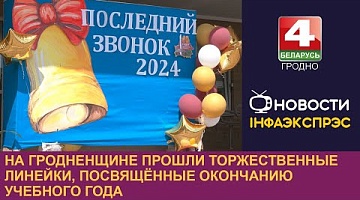 ПОСЛЕДНИЙ ЗВОНОК 2024

4
БЕЛАРУСЬ
ГРОДНО

НОВОСТИ
ІНФАЭКСПРЭС

НА ГРОДНЕНЩИНЕ ПРОШЛИ ТОРЖЕСТВЕННЫЕ ЛИНЕЙКИ, ПОСВЯЩЁННЫЕ ОКОНЧАНИЮ УЧЕБНОГО ГОДА